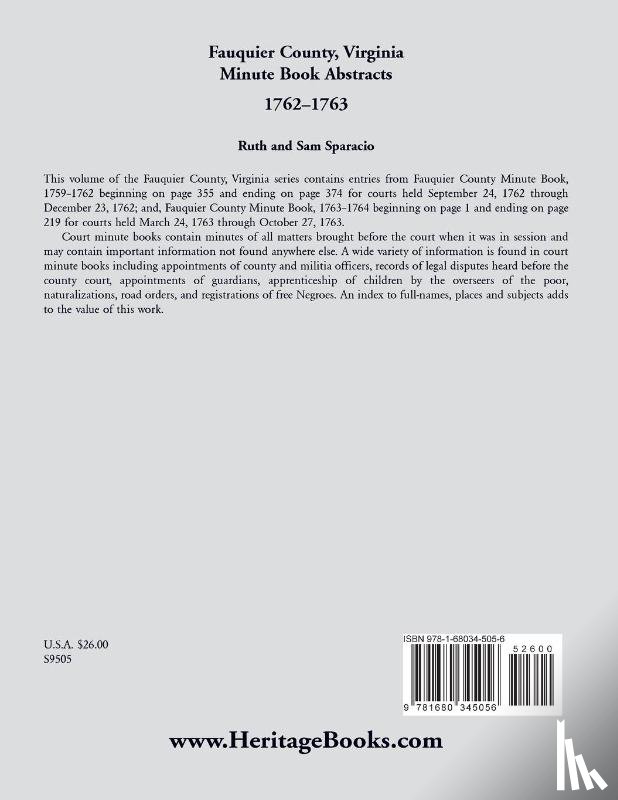 Fauquier County, Virginia
Minute Book Abstracts
1762–1763

Ruth and Sam Sparacio

This volume of the Fauquier County, Virginia series contains entries from Fauquier County Minute Book, 1759–1762 beginning on page 355 and ending on page 374 for courts held September 24, 1762 through December 23, 1762; and, Fauquier County Minute Book, 1763–1764 beginning on page 1 and ending on page 219 for courts held March 24, 1763 through October 27, 1763.

Court minute books contain minutes of all matters brought before the court when it was in session and may contain important information not found anywhere else. A wide variety of information is found in court minute books including appointments of county and militia officers, records of legal disputes heard before the county court, appointments of guardians, apprenticeship of children by the overseers of the poor, naturalizations, road orders, and registrations of free Negroes. An index to full-names, places and subjects adds to the value of this work.

U.S.A. $26.00
S9505

ISBN 978-1-68034-505-6
52600
9 781680 345056

www.HeritageBooks.com